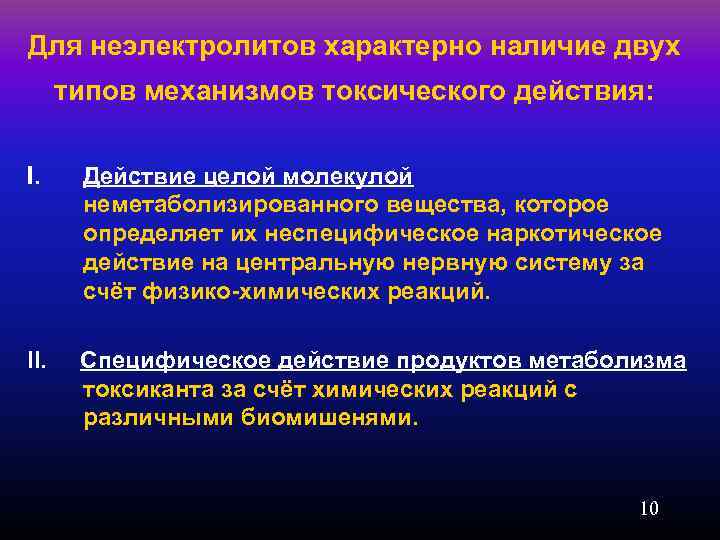 Для неэлектролитов характерно наличие двух типов механизмов токсического действия:

I. Действие целой молекулой неметаболизированного вещества, которое определяет их неспецифическое наркотическое действие на центральную нервную систему за счёт физико-химических реакций.

II. Специфическое действие продуктов метаболизма токсиканта за счёт химических реакций с различными биомишенями.

10